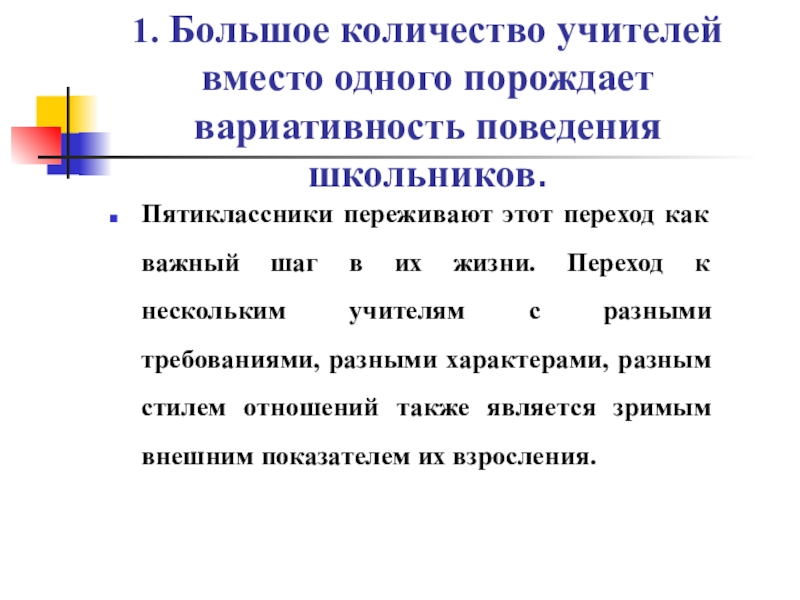 1. Большое количество учителей вместо одного порождает вариативность поведения школьников.

Пятиклассники переживают этот переход как важный шаг в их жизни. Переход к нескольким учителям с разными требованиями, разными характерами, разным стилем отношений также является зримым внешним показателем их взросления.